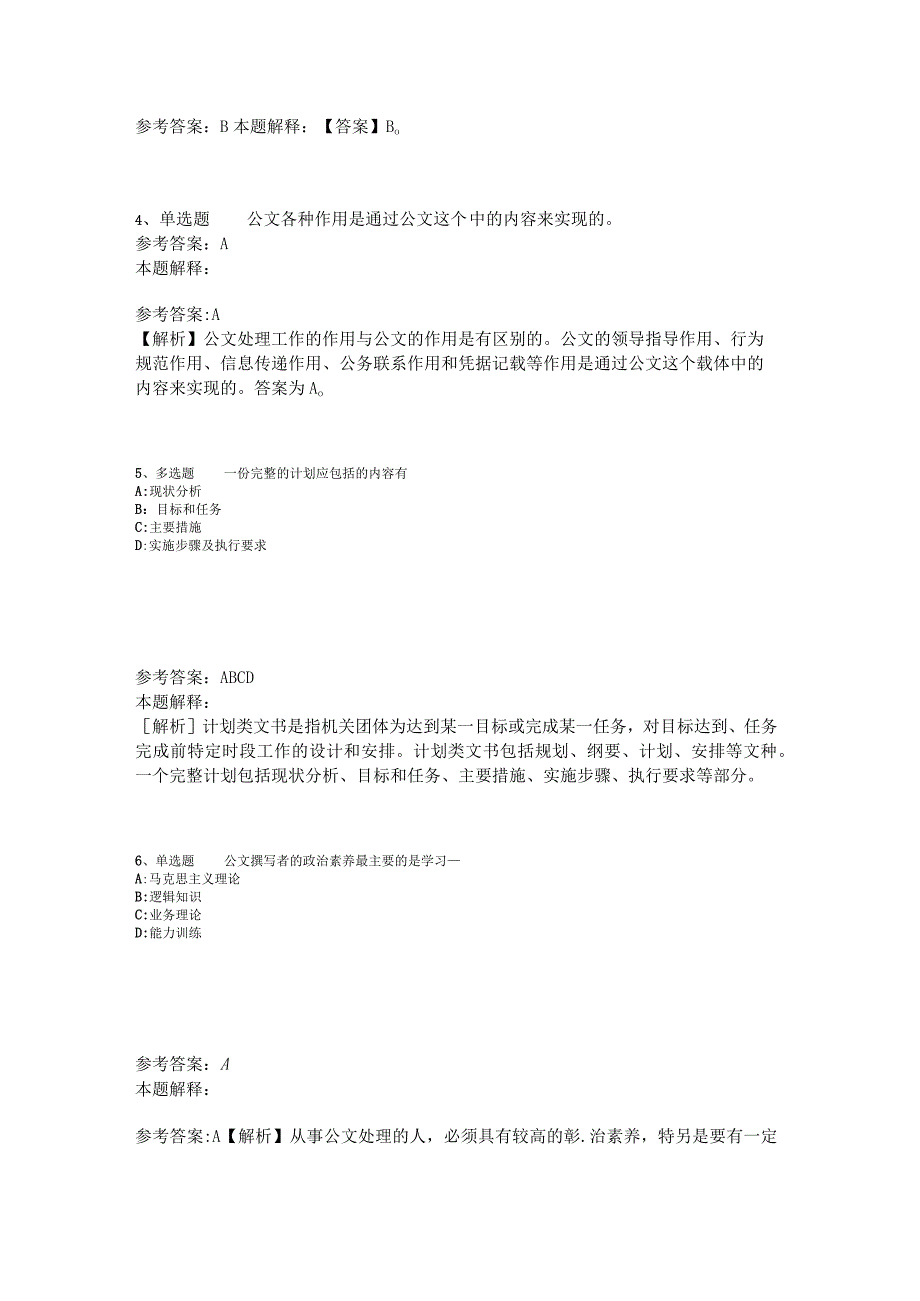 参考答案：B 本题解释：【答案】B。

4、单选题　　公文各种作用是通过公文这个中的内容来实现的。
参考答案：A
本题解释：

参考答案:A
【解析】公文处理工作的作用与公文的作用是有区别的。公文的领导指导作用、行为规范作用、信息传递作用、公务联系作用和凭据记载等作用是通过公文这个载体中的内容来实现的。答案为A。

5、多选题　　一份完整的计划应包括的内容有
A:现状分析
B：目标和任务
C:主要措施
D:实施步骤及执行要求

参考答案：ABCD
本题解释：
［解析］计划类文书是指机关团体为达到某一目标或完成某一任务，对目标达到、任务完成前特定时段工作的设计和安排。计划类文书包括规划、纲要、计划、安排等文种。一个完整计划包括现状分析、目标和任务、主要措施、实施步骤、执行要求等部分。

6、单选题　　公文撰写者的政治素养最主要的是学习—
A:马克思主义理论
B:逻辑知识
C:业务理论
D:能力训练

参考答案：A
本题解释：

参考答案:A【解析】从事公文处理的人，必须具有较高的彰.治素养，特另是要有一定